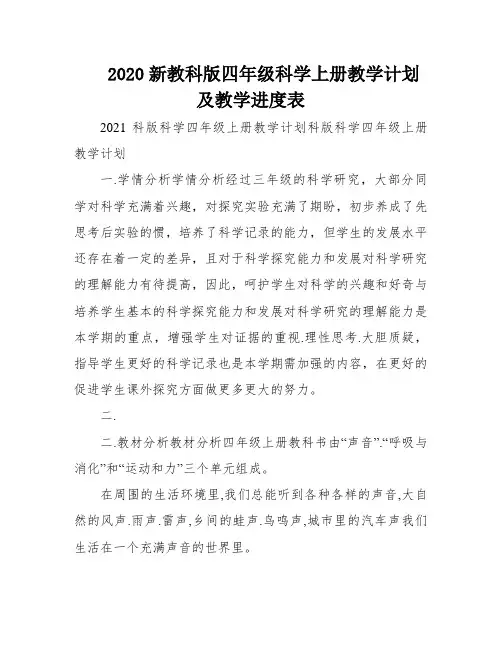 2020 新教科版四年级科学上册教学计划及教学进度表

2021 科版科学四年级上册教学计划科版科学四年级上册教学计划

一.学情分析学情分析经过三年级的科学研究，大部分同学对科学充满着兴趣，对探究实验充满了期盼，初步养成了先思考后实验的惯，培养了科学记录的能力，但学生的发展水平还存在着一定的差异，且对于科学探究能力和发展对科学研究的理解能力有待提高，因此，呵护学生对科学的兴趣和好奇与培养学生基本的科学探究能力和发展对科学研究的理解能力是本学期的重点，增强学生对证据的重视.理性思考.大胆质疑，指导学生更好的科学记录也是本学期需加强的内容，在更好的促进学生课外探究方面做更多更大的努力。

二.

二.教材分析教材分析四年级上册教科书由“声音”.“呼吸与消化”和“运动和力”三个单元组成。

在周围的生活环境里,我们总能听到各种各样的声音,大自然的风声.雨声.雷声,乡间的蛙声.鸟鸣声,城市里的汽车声我们生活在一个充满声音的世界里。